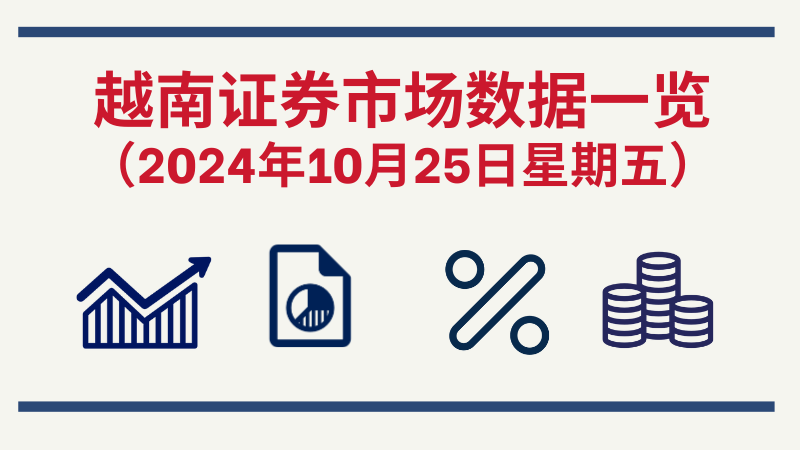 越南证券市场数据一览
（2024年10月25日星期五）